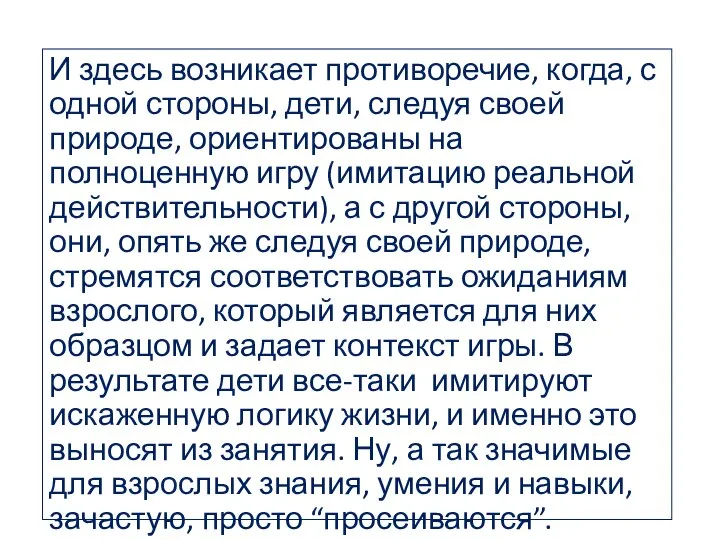 И здесь возникает противоречие, когда, с одной стороны, дети, следуя своей природе, ориентированы на полноценную игру (имитацию реальной действительности), а с другой стороны, они, опять же следуя своей природе, стремятся соответствовать ожиданиям взрослого, который является для них образцом и задает контекст игры. В результате дети все-таки имитируют искаженную логику жизни, и именно это выносят из занятия. Ну, а так значимые для взрослых знания, умения и навыки, зачастую, просто “просеиваются”.